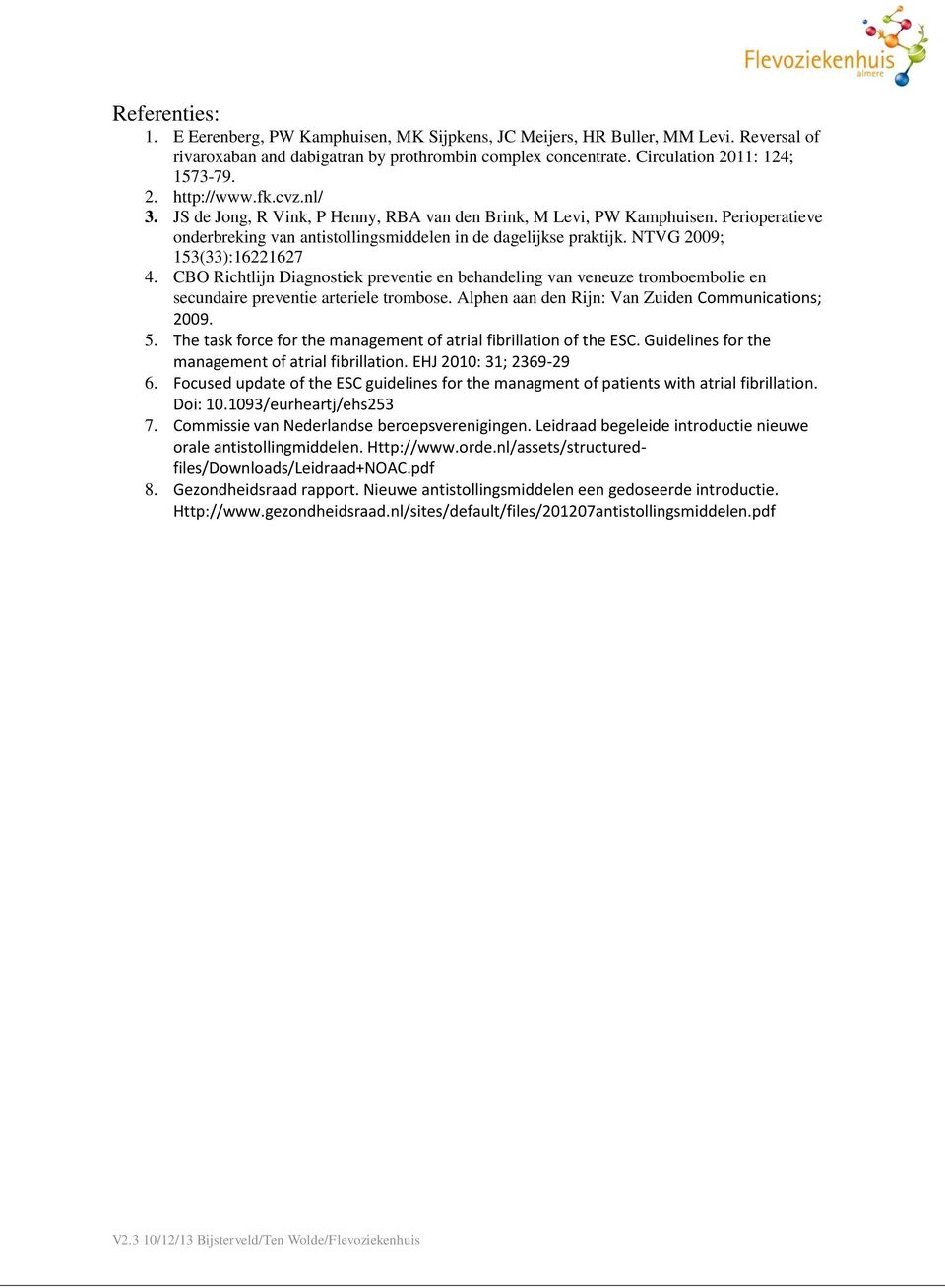 Flevoziekenhuis
almere

Referenties:
1. E Eerenberg, PW Kamphuisen, MK Sijpkens, JC Meijers, HR Buller, MM Levi. Reversal of rivaroxaban and dabigatran by prothrombin complex concentrate. Circulation 2011: 124; 1573-79.
2. http://www.fk.cvz.nl/
3. JS de Jong, R Vink, P Henny, RBA van den Brink, M Levi, PW Kamphuisen. Perioperatieve onderbreking van antistollingsmiddelen in de dagelijkse praktijk. NTVG 2009; 153(33):16221627
4. CBO Richtlijn Diagnostiek preventie en behandeling van veneuze tromboembolie en secundaire preventie arteriele trombose. Alphen aan den Rijn: Van Zuiden Communications; 2009.
5. The task force for the management of atrial fibrillation of the ESC. Guidelines for the management of atrial fibrillation. EHJ 2010: 31; 2369-29
6. Focused update of the ESC guidelines for the managment of patients with atrial fibrillation. Doi: 10.1093/eurheartj/ehs253
7. Commissie van Nederlandse beroepsverenigingen. Leidraad begeleide introductie nieuwe orale antistollingmiddelen. Http://www.orde.nl/assets/structured-files/Downloads/Leidraad+NOAC.pdf
8. Gezondheidsraad rapport. Nieuwe antistollingsmiddelen een gedoseerde introductie. Http://www.gezondheidsraad.nl/sites/default/files/201207antistollingsmiddelen.pdf

V2.3 10/12/13 Bijsterveld/Ten Wolde/Flevoziekenhuis